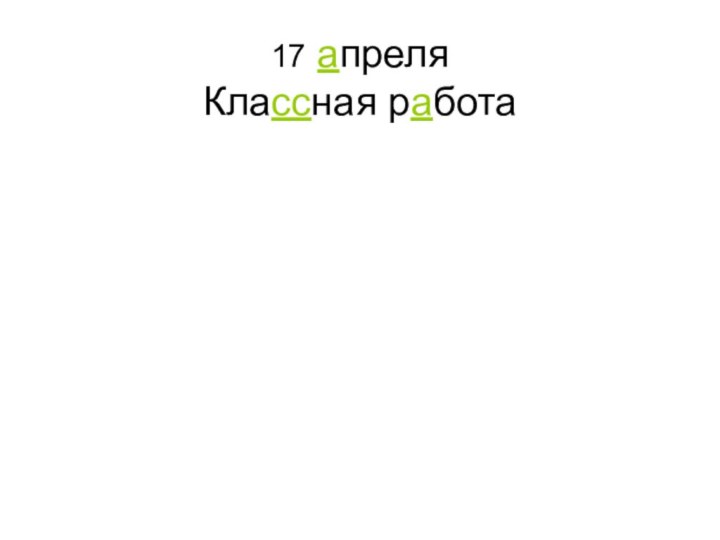 17 апреля
Классная работа